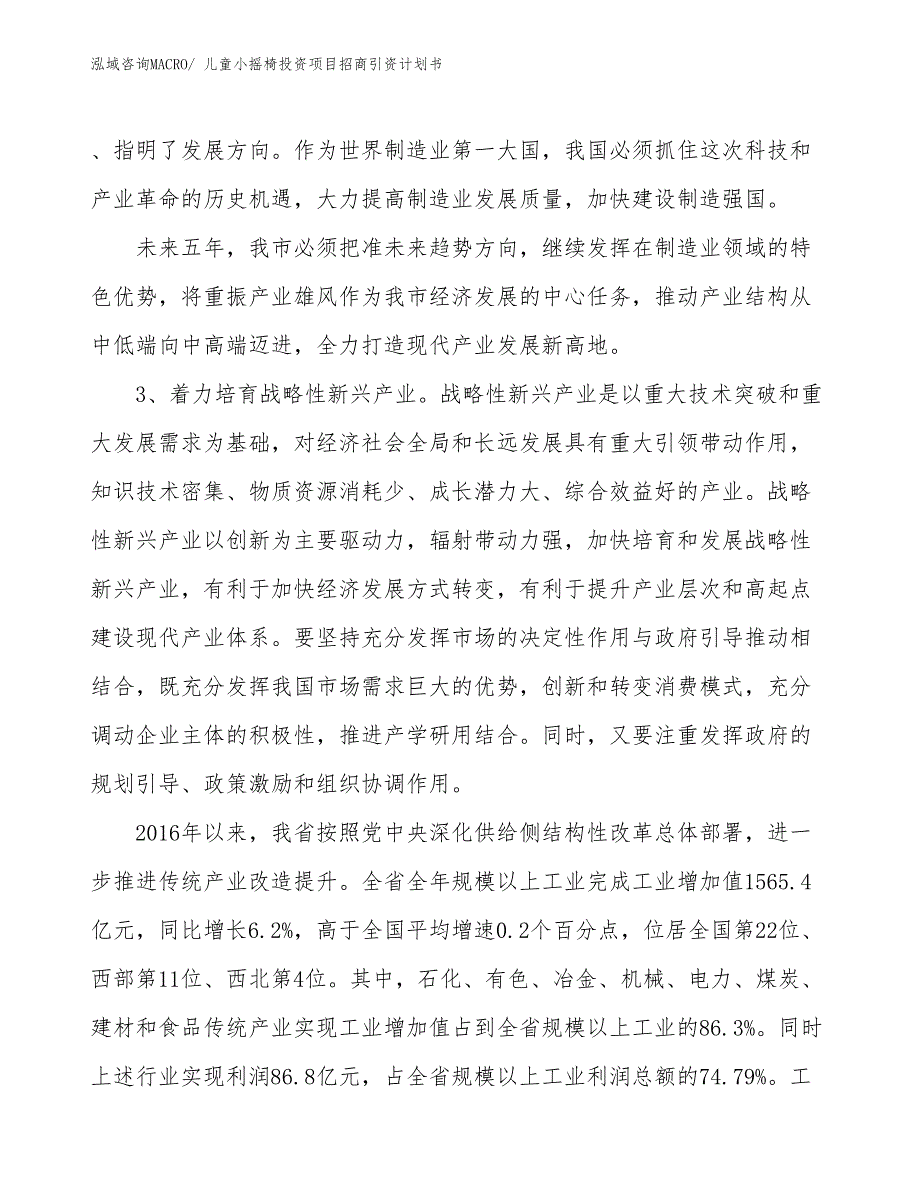 泓域咨询MACRO/ 儿童小摇椅投资项目招商引资计划书

、指明了发展方向。作为世界制造业第一大国，我国必须抓住这次科技和产业革命的历史机遇，大力提高制造业发展质量，加快建设制造强国。

未来五年，我市必须把准未来趋势方向，继续发挥在制造业领域的特色优势，将重振产业雄风作为我市经济发展的中心任务，推动产业结构从中低端向中高端迈进，全力打造现代产业发展新高地。

3、着力培育战略性新兴产业。战略性新兴产业是以重大技术突破和重大发展需求为基础，对经济社会全局和长远发展具有重大引领带动作用，知识技术密集、物质资源消耗少、成长潜力大、综合效益好的产业。战略性新兴产业以创新为主要驱动力，辐射带动力强，加快培育和发展战略性新兴产业，有利于加快经济发展方式转变，有利于提升产业层次和高起点建设现代产业体系。要坚持充分发挥市场的决定性作用与政府引导推动相结合，既充分发挥我国市场需求巨大的优势，创新和转变消费模式，充分调动企业主体的积极性，推进产学研用结合。同时，又要注重发挥政府的规划引导、政策激励和组织协调作用。

2016年以来，我省按照党中央深化供给侧结构性改革总体部署，进一步推进传统产业改造提升。全省全年规模以上工业完成工业增加值1565.4亿元，同比增长6.2%，高于全国平均增速0.2个百分点，位居全国第22位、西部第11位、西北第4位。其中，石化、有色、冶金、机械、电力、煤炭、建材和食品传统产业实现工业增加值占到全省规模以上工业的86.3%。同时上述行业实现利润86.8亿元，占全省规模以上工业利润总额的74.79%。工